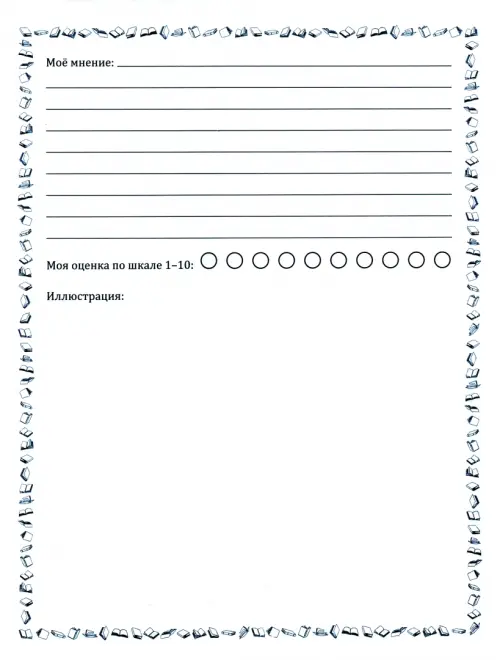 Моё мнение:

Моя оценка по шкале 1–10:

Иллюстрация: